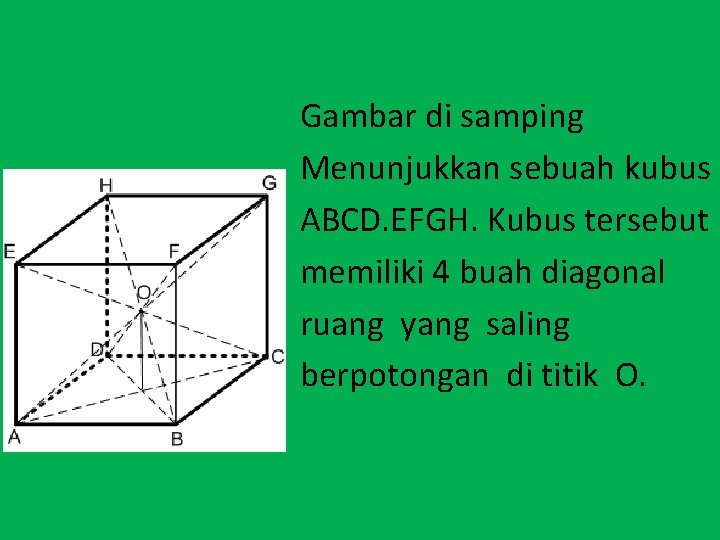 H
G
E
F
O
D
C
A
B

Gambar di samping Menunjukkan sebuah kubus ABCD.EFGH. Kubus tersebut memiliki 4 buah diagonal ruang yang saling berpotongan di titik O.